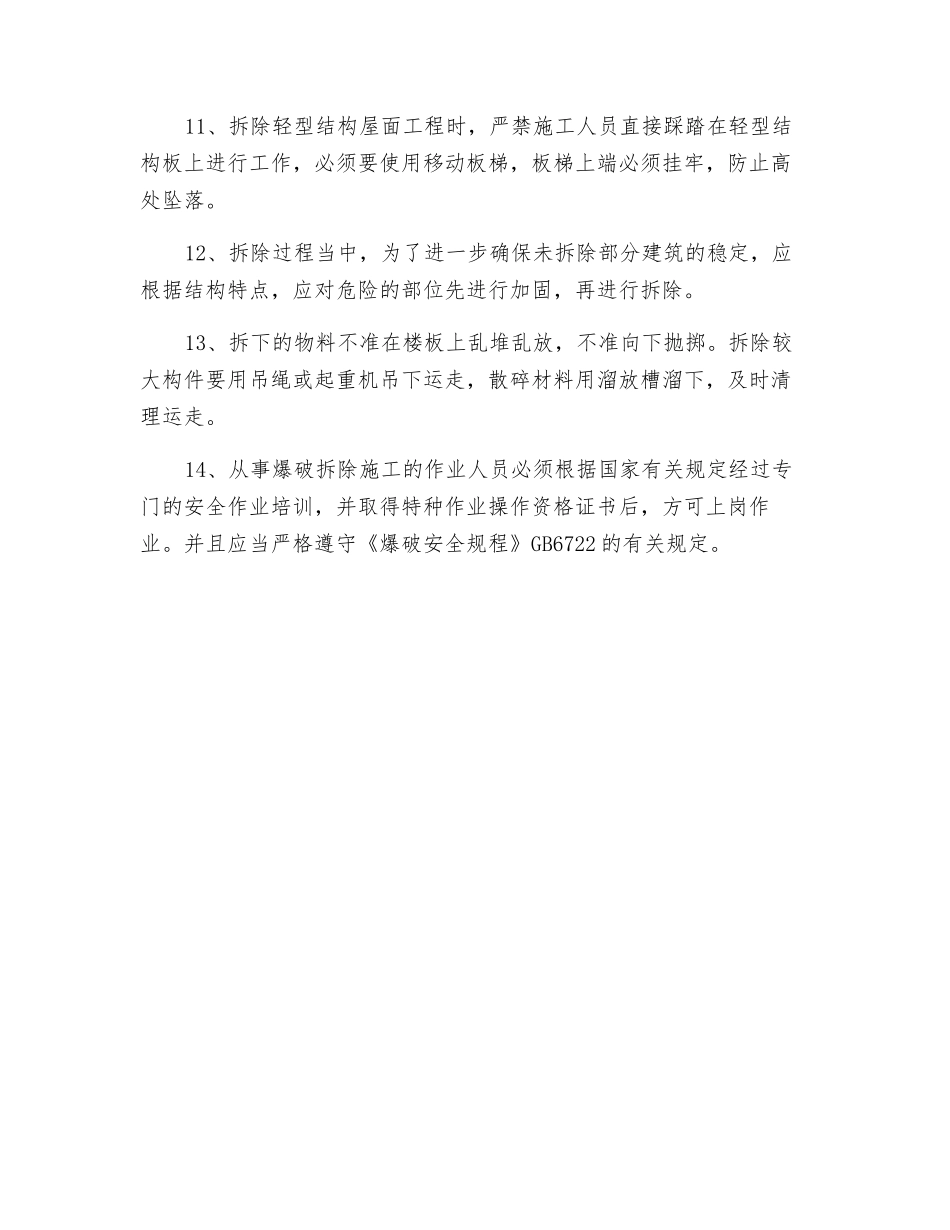 11、拆除轻型结构屋面工程时，严禁施工人员直接踩踏在轻型结构板上进行工作，必须要使用移动板梯，板梯上端必须挂牢，防止高处坠落。

12、拆除过程当中，为了进一步确保未拆除部分建筑的稳定，应根据结构特点，应对危险的部位先进行加固，再进行拆除。

13、拆下的物料不准在楼板上乱堆乱放，不准向下抛掷。拆除较大构件要用吊绳或起重机吊下运走，散碎材料用溜放槽溜下，及时清理运走。

14、从事爆破拆除施工的作业人员必须根据国家有关规定经过专门的安全作业培训，并取得特种作业操作资格证书后，方可上岗作业。并且应当严格遵守《爆破安全规程》GB6722的有关规定。